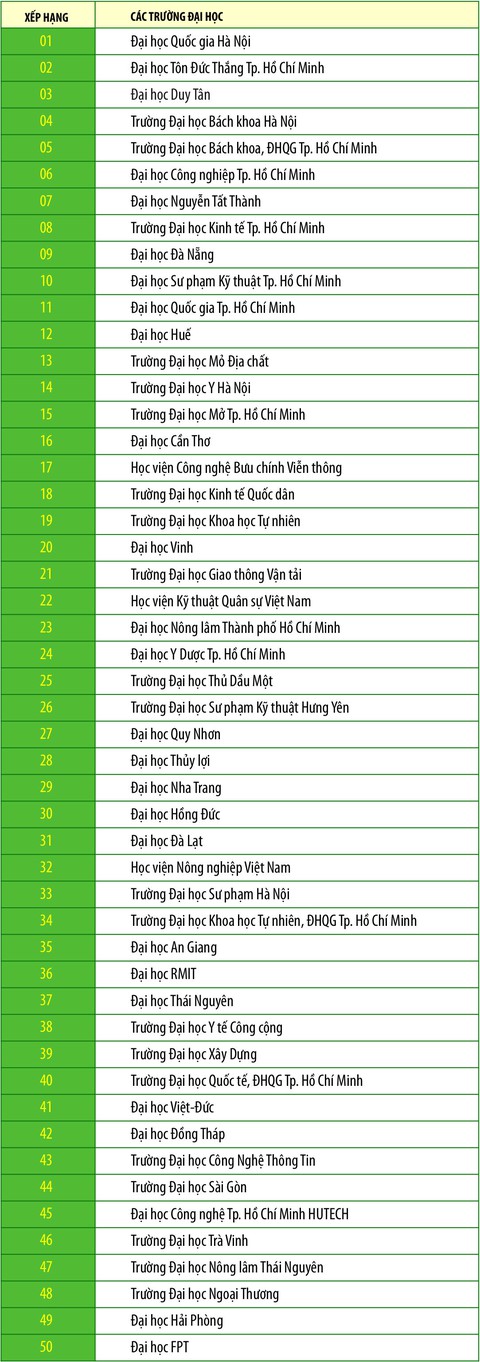 | XẾP HẠNG | CÁC TRƯỜNG ĐẠI HỌC |
|---|---|
| 01 | Đại học Quốc gia Hà Nội |
| 02 | Đại học Tôn Đức Thắng Tp. Hồ Chí Minh |
| 03 | Đại học Duy Tân |
| 04 | Trường Đại học Bách khoa Hà Nội |
| 05 | Trường Đại học Bách khoa, ĐHQG Tp. Hồ Chí Minh |
| 06 | Đại học Công nghiệp Tp. Hồ Chí Minh |
| 07 | Đại học Nguyễn Tất Thành |
| 08 | Trường Đại học Kinh tế Tp. Hồ Chí Minh |
| 09 | Đại học Đà Nẵng |
| 10 | Đại học Sư phạm Kỹ thuật Tp. Hồ Chí Minh |
| 11 | Đại học Quốc gia Tp. Hồ Chí Minh |
| 12 | Đại học Huế |
| 13 | Trường Đại học Mỏ Địa chất |
| 14 | Trường Đại học Y Hà Nội |
| 15 | Trường Đại học Mở Tp. Hồ Chí Minh |
| 16 | Đại học Cần Thơ |
| 17 | Học viện Công nghệ Bưu chính Viễn thông |
| 18 | Trường Đại học Kinh tế Quốc dân |
| 19 | Trường Đại học Khoa học Tự nhiên |
| 20 | Đại học Vinh |
| 21 | Trường Đại học Giao thông Vận tải |
| 22 | Học viện Kỹ thuật Quân sự Việt Nam |
| 23 | Đại học Nông lâm Thành phố Hồ Chí Minh |
| 24 | Đại học Y Dược Tp. Hồ Chí Minh |
| 25 | Trường Đại học Thủ Dầu Một |
| 26 | Trường Đại học Sư phạm Kỹ thuật Hưng Yên |
| 27 | Đại học Quy Nhơn |
| 28 | Đại học Thủy lợi |
| 29 | Đại học Nha Trang |
| 30 | Đại học Hồng Đức |
| 31 | Đại học Đà Lạt |
| 32 | Học viện Nông nghiệp Việt Nam |
| 33 | Trường Đại học Sư phạm Hà Nội |
| 34 | Trường Đại học Khoa học Tự nhiên, ĐHQG Tp. Hồ Chí Minh |
| 35 | Đại học An Giang |
| 36 | Đại học RMIT |
| 37 | Đại học Thái Nguyên |
| 38 | Trường Đại học Y tế Công cộng |
| 39 | Trường Đại học Xây Dựng |
| 40 | Trường Đại học Quốc tế, ĐHQG Tp. Hồ Chí Minh |
| 41 | Đại học Việt-Đức |
| 42 | Đại học Đồng Tháp |
| 43 | Trường Đại học Công Nghệ Thông Tin |
| 44 | Trường Đại học Sài Gòn |
| 45 | Đại học Công nghệ Tp. Hồ Chí Minh HUTECH |
| 46 | Trường Đại học Trà Vinh |
| 47 | Trường Đại học Nông lâm Thái Nguyên |
| 48 | Trường Đại học Ngoại Thương |
| 49 | Đại học Hải Phòng |
| 50 | Đại học FPT |